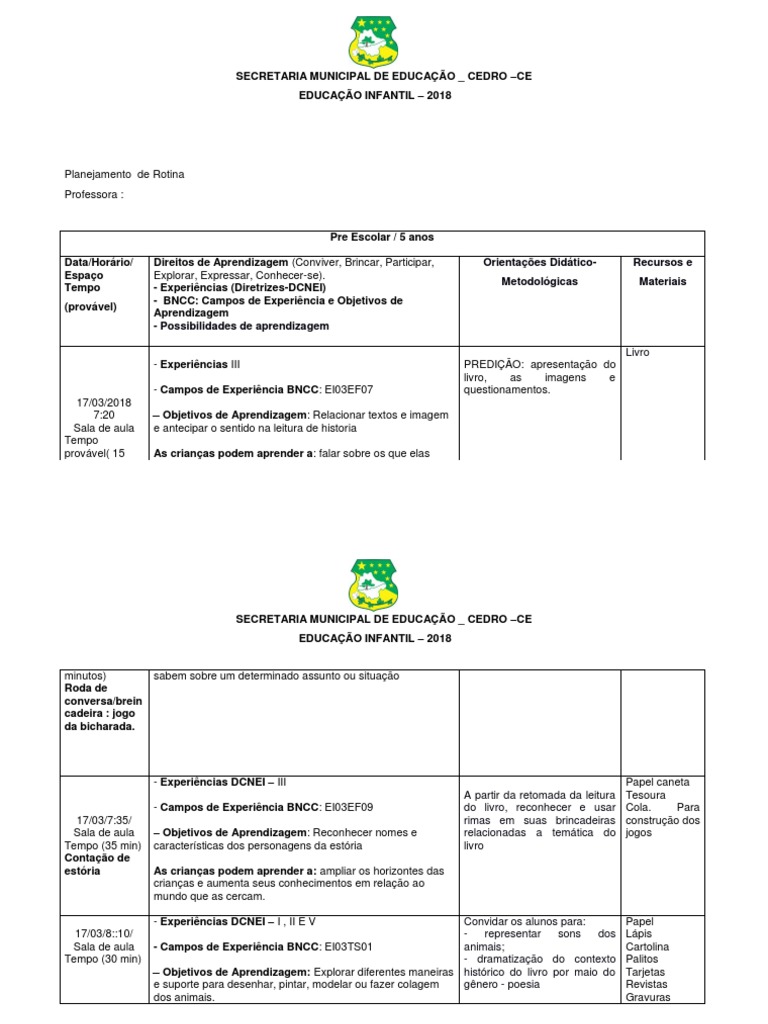 SECRETARIA MUNICIPAL DE EDUCAÇÃO _ CEDRO –CE

EDUCAÇÃO INFANTIL – 2018

Planejamento de Rotina

Professora :

| Pre Escolar / 5 anos | | | |
|---|---|---|---|
| Data/Horário/ Espaço Tempo (provável) | Direitos de Aprendizagem (Conviver, Brincar, Participar, Explorar, Expressar, Conhecer-se). - Experiências (Diretrizes-DCNEI) - BNCC: Campos de Experiência e Objetivos de Aprendizagem - Possibilidades de aprendizagem | Orientações Didático-Metodológicas | Recursos e Materiais |
| 17/03/2018 7:20 Sala de aula Tempo provável( 15 | - Experiências III - Campos de Experiência BNCC: EI03EF07 – Objetivos de Aprendizagem: Relacionar textos e imagem e antecipar o sentido na leitura de historia As crianças podem aprender a: falar sobre os que elas | PREDIÇÃO: apresentação do livro, as imagens e questionamentos. | Livro |

SECRETARIA MUNICIPAL DE EDUCAÇÃO _ CEDRO –CE

EDUCAÇÃO INFANTIL – 2018

| | | | |
|---|---|---|---|
| minutos) Roda de conversa/brein cadeira : jogo da bicharada. | sabem sobre um determinado assunto ou situação | | |
| 17/03/7:35/ Sala de aula Tempo (35 min) Contação de estória | - Experiências DCNEI – III - Campos de Experiência BNCC: EI03EF09 – Objetivos de Aprendizagem: Reconhecer nomes e características dos personagens da estória As crianças podem aprender a: ampliar os horizontes das crianças e aumenta seus conhecimentos em relação ao mundo que as cercam. | A partir da retomada da leitura do livro, reconhecer e usar rimas em suas brincadeiras relacionadas a temática do livro | Papel caneta Tesoura Cola. Para construção dos jogos |
| 17/03/8::10/ Sala de aula Tempo (30 min) | - Experiências DCNEI – I , II E V - Campos de Experiência BNCC: EI03TS01 – Objetivos de Aprendizagem: Explorar diferentes maneiras e suporte para desenhar, pintar, modelar ou fazer colagem dos animais. | Convidar os alunos para: - representar sons dos animais; - dramatização do contexto histórico do livro por maio do gênero - poesia | Papel Lápis Cartolina Palitos Tarjetas Revistas Gravuras |